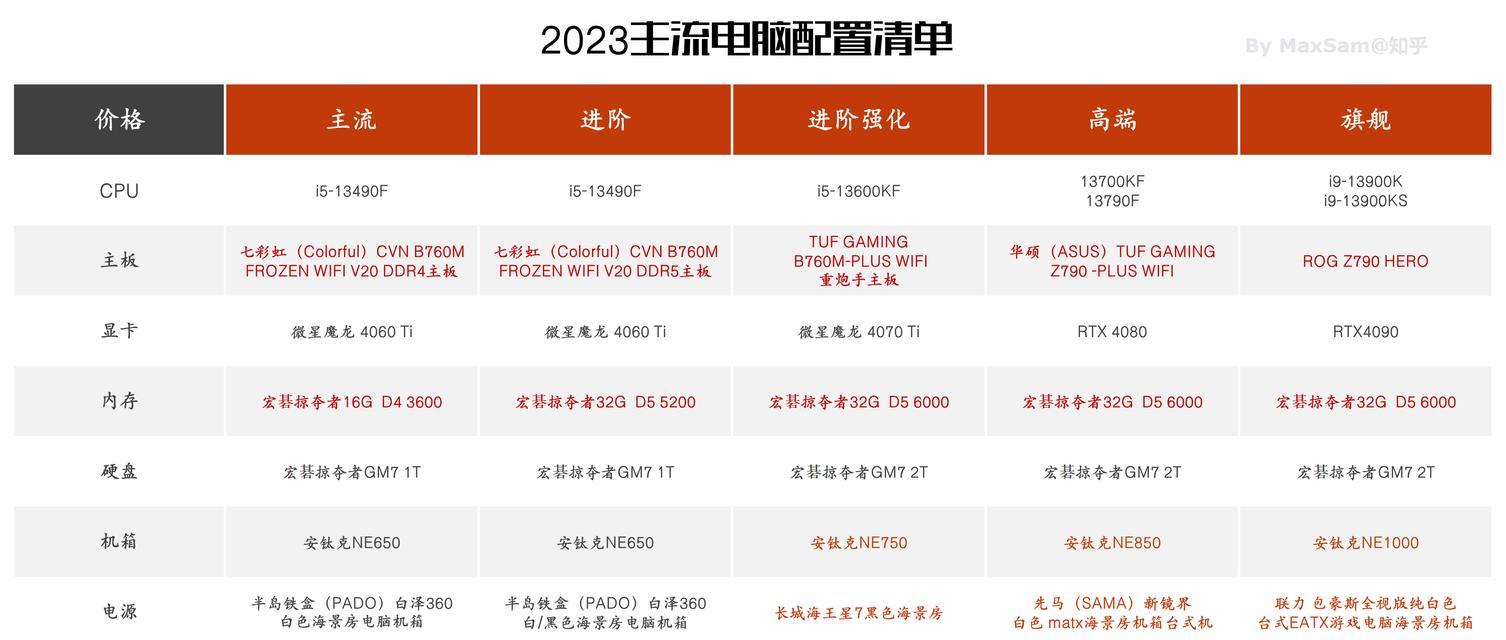 2023主流电脑配置清单

By MaxSam@知乎

| 价格 | 主流 | 进阶 | 进阶强化 | 高端 | 旗舰 |
|---|---|---|---|---|---|
| CPU | i5-13490F | i5-13490F | i5-13600KF | 13700KF 13790F | i9-13900K i9-13900KS |
| 主板 | 七彩虹（Colorful）CVN B760M FROZEN WIFI V20 DDR4主板 | 七彩虹（Colorful）CVN B760M FROZEN WIFI V20 DDR5主板 | TUF GAMING B760M-PLUS WIFI 重炮手主板 | 华硕（ASUS）TUF GAMING Z790 -PLUS WIFI | ROG Z790 HERO |
| 显卡 | 微星魔龙 4060 Ti | 微星魔龙 4060 Ti | 微星魔龙 4070 Ti | RTX 4080 | RTX4090 |
| 内存 | 宏碁掠夺者16G D4 3600 | 宏碁掠夺者32G D5 5200 | 宏碁掠夺者32G D5 6000 | 宏碁掠夺者32G D5 6000 | 宏碁掠夺者32G D5 6000 |
| 硬盘 | 宏碁掠夺者GM7 1T | 宏碁掠夺者GM7 1T | 宏碁掠夺者GM7 2T | 宏碁掠夺者GM7 2T | 宏碁掠夺者GM7 2T |
| 机箱 | 安钛克NE650 | 安钛克NE650 | 安钛克NE750 | 安钛克NE850 | 安钛克NE1000 |
| 电源 | 半岛铁盒（PADO）白泽360 白色海景房电脑机箱 | 半岛铁盒（PADO）白泽360 白/黑色海景房电脑机箱 | 长城海王星7黑色海景房 | 先马（SAMA）新镜界 白色 matx海景房机箱台式机 | 联力 包豪斯全视版纯白色 台式EATX游戏电脑海景房机箱 |